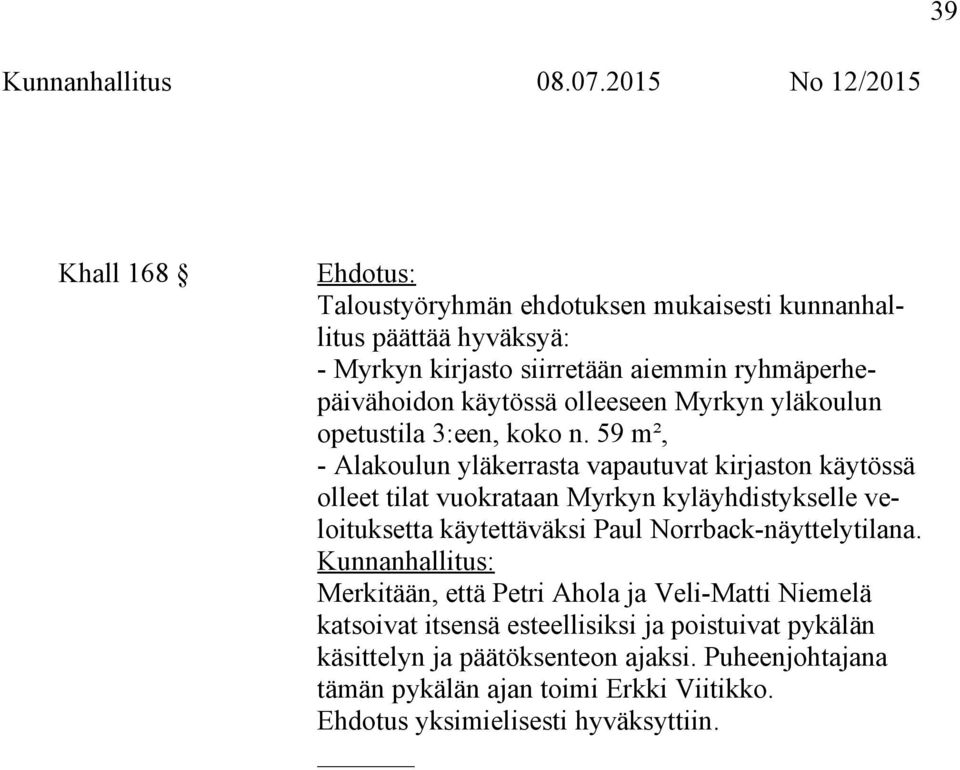 39

Kunnanhallitus 08.07.2015 No 12/2015

Khall 168 §

Ehdotus:
Taloustyöryhmän ehdotuksen mukaisesti kunnanhallitus päättää hyväksyä:
- Myrkyn kirjasto siirretään aiemmin ryhmäperhepäivähoidon käytössä olleeseen Myrkyn yläkoulun opetustila 3:een, koko n. 59 m²,
- Alakoulun yläkerrasta vapautuvat kirjaston käytössä olleet tilat vuokrataan Myrkyn kyläyhdistykselle veloituksetta käytettäväksi Paul Norrback-näyttelytilana.
Kunnanhallitus:
Merkitään, että Petri Ahola ja Veli-Matti Niemelä katsoivat itsensä esteellisiksi ja poistuivat pykälän käsittelyn ja päätöksenteon ajaksi. Puheenjohtajana tämän pykälän ajan toimi Erkki Viitikko.
Ehdotus yksimielisesti hyväksyttiin.